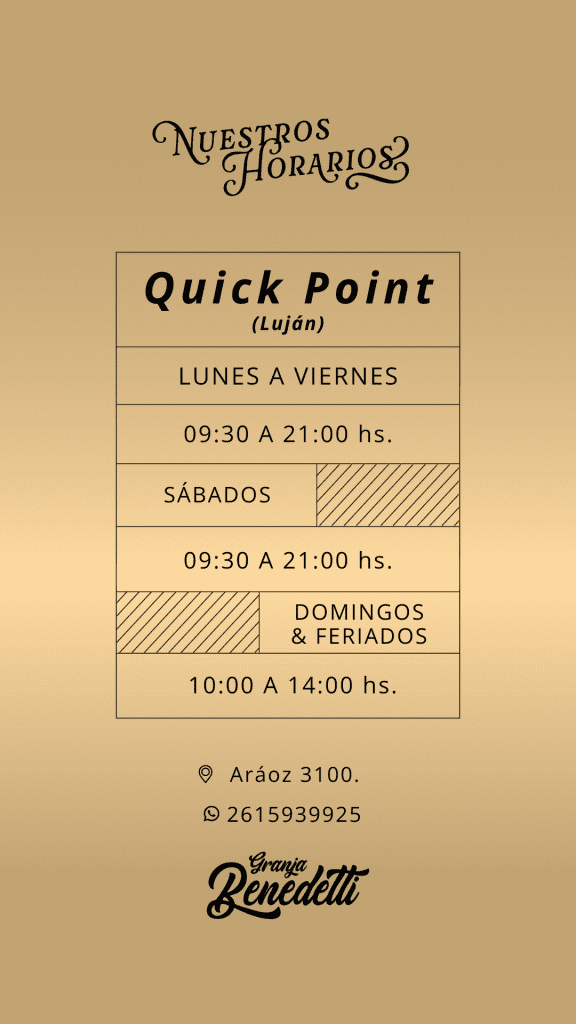 NUESTROS HORARIOS

Quick Point
(Luján)

LUNES A VIERNES

09:30 A 21:00 hs.

SÁBADOS

09:30 A 21:00 hs.

DOMINGOS
& FERIADOS

10:00 A 14:00 hs.

Aráoz 3100.

2615939925

Granja
Benedetti